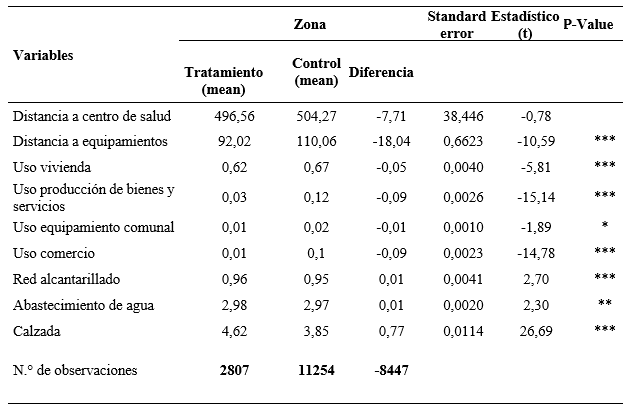 | Variables | Zona | | | Standard error | Estadístico (t) | P-Value |
|---|---|---|---|---|---|---|
| | Tratamiento (mean) | Control (mean) | Diferencia | | | |
| Distancia a centro de salud | 496,56 | 504,27 | -7,71 | 38,446 | -0,78 | |
| Distancia a equipamientos | 92,02 | 110,06 | -18,04 | 0,6623 | -10,59 | *** |
| Uso vivienda | 0,62 | 0,67 | -0,05 | 0,0040 | -5,81 | *** |
| Uso producción de bienes y servicios | 0,03 | 0,12 | -0,09 | 0,0026 | -15,14 | *** |
| Uso equipamiento comunal | 0,01 | 0,02 | -0,01 | 0,0010 | -1,89 | * |
| Uso comercio | 0,01 | 0,1 | -0,09 | 0,0023 | -14,78 | *** |
| Red alcantarillado | 0,96 | 0,95 | 0,01 | 0,0041 | 2,70 | *** |
| Abastecimiento de agua | 2,98 | 2,97 | 0,01 | 0,0020 | 2,30 | ** |
| Calzada | 4,62 | 3,85 | 0,77 | 0,0114 | 26,69 | *** |
| N.° de observaciones | **2807** | **11254** | **-8447** | | | |